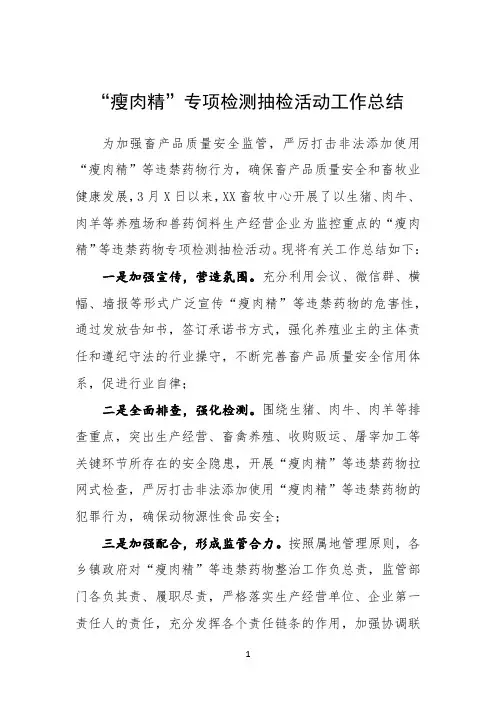 “瘦肉精”专项检测抽检活动工作总结

为加强畜产品质量安全监管，严厉打击非法添加使用“瘦肉精”等违禁药物行为，确保畜产品质量安全和畜牧业健康发展，3月X日以来，XX畜牧中心开展了以生猪、肉牛、肉羊等养殖场和兽药饲料生产经营企业为监控重点的“瘦肉精”等违禁药物专项检测抽检活动。现将有关工作总结如下：

一是加强宣传，营造氛围。充分利用会议、微信群、横幅、墙报等形式广泛宣传“瘦肉精”等违禁药物的危害性，通过发放告知书，签订承诺书方式，强化养殖业主的主体责任和遵纪守法的行业操守，不断完善畜产品质量安全信用体系，促进行业自律；

二是全面排查，强化检测。围绕生猪、肉牛、肉羊等排查重点，突出生产经营、畜禽养殖、收购贩运、屠宰加工等关键环节所存在的安全隐患，开展“瘦肉精”等违禁药物拉网式检查，严厉打击非法添加使用“瘦肉精”等违禁药物的犯罪行为，确保动物源性食品安全；

三是加强配合，形成监管合力。按照属地管理原则，各乡镇政府对“瘦肉精”等违禁药物整治工作负总责，监管部门各负其责、履职尽责，严格落实生产经营单位、企业第一责任人的责任，充分发挥各个责任链条的作用，加强协调联

1